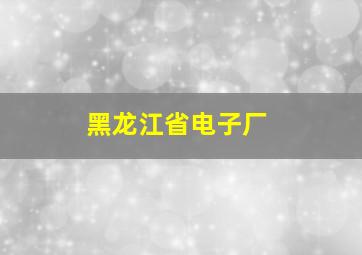 黑龙江省电子厂